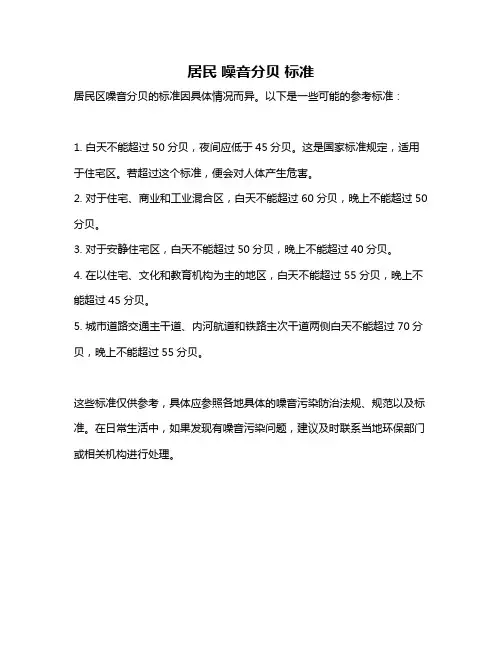 居民 噪音分贝 标准

居民区噪音分贝的标准因具体情况而异。以下是一些可能的参考标准：

1. 白天不能超过 50 分贝，夜间应低于 45 分贝。这是国家标准规定，适用于住宅区。若超过这个标准，便会对人体产生危害。

2. 对于住宅、商业和工业混合区，白天不能超过 60 分贝，晚上不能超过 50 分贝。

3. 对于安静住宅区，白天不能超过 50 分贝，晚上不能超过 40 分贝。

4. 在以住宅、文化和教育机构为主的地区，白天不能超过 55 分贝，晚上不能超过 45 分贝。

5. 城市道路交通主干道、内河航道和铁路主次干道两侧白天不能超过 70 分贝，晚上不能超过 55 分贝。

这些标准仅供参考，具体应参照各地具体的噪音污染防治法规、规范以及标准。在日常生活中，如果发现有噪音污染问题，建议及时联系当地环保部门或相关机构进行处理。